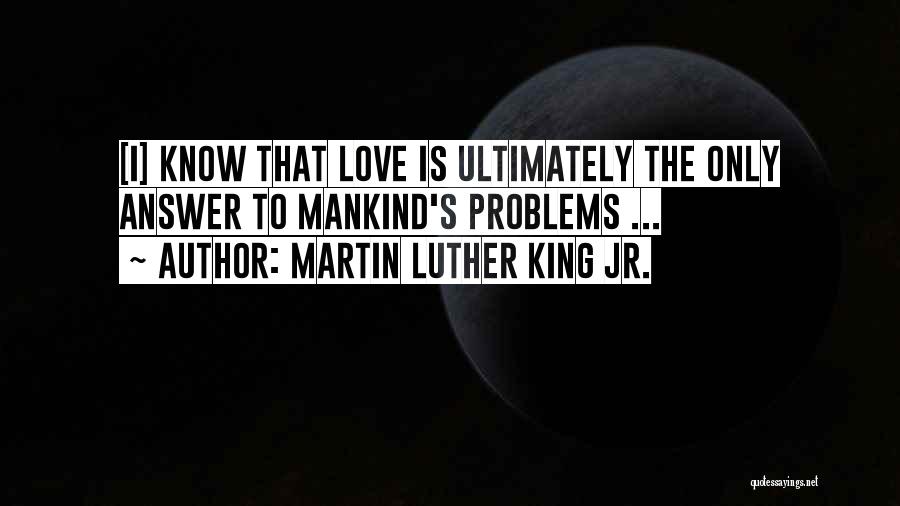 [I] KNOW THAT LOVE IS ULTIMATELY THE ONLY ANSWER TO MANKIND'S PROBLEMS ...
~ AUTHOR: MARTIN LUTHER KING JR.

quotessayings.net